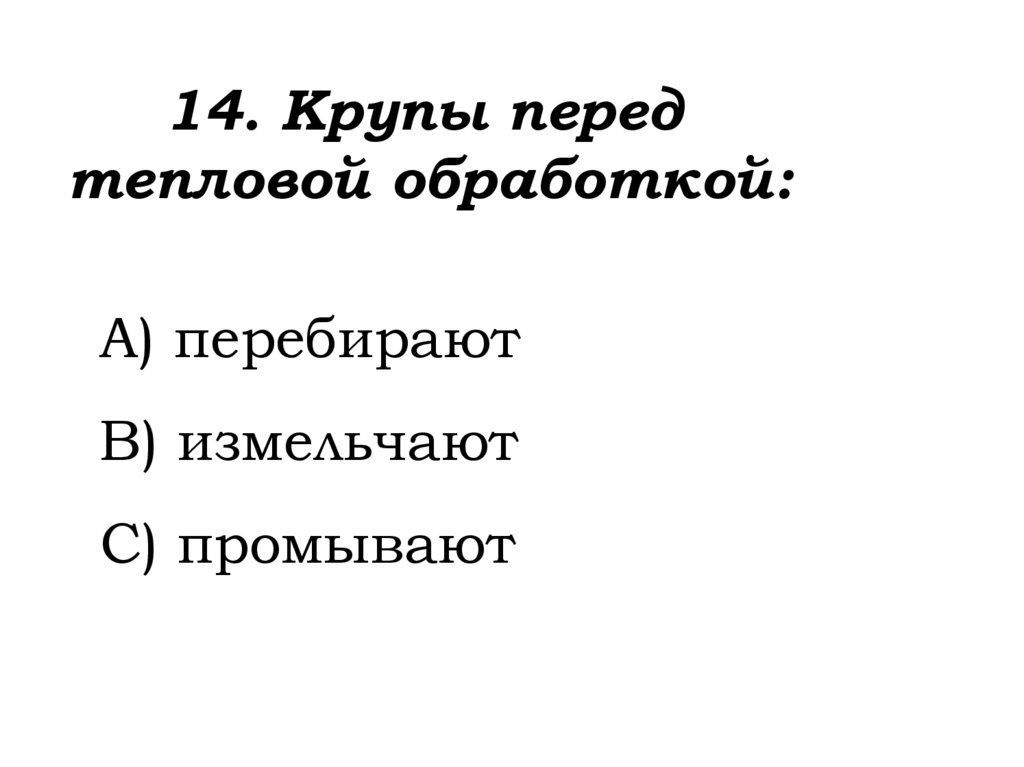 14. Крупы перед тепловой обработкой:

А) перебирают

В) измельчают

С) промывают